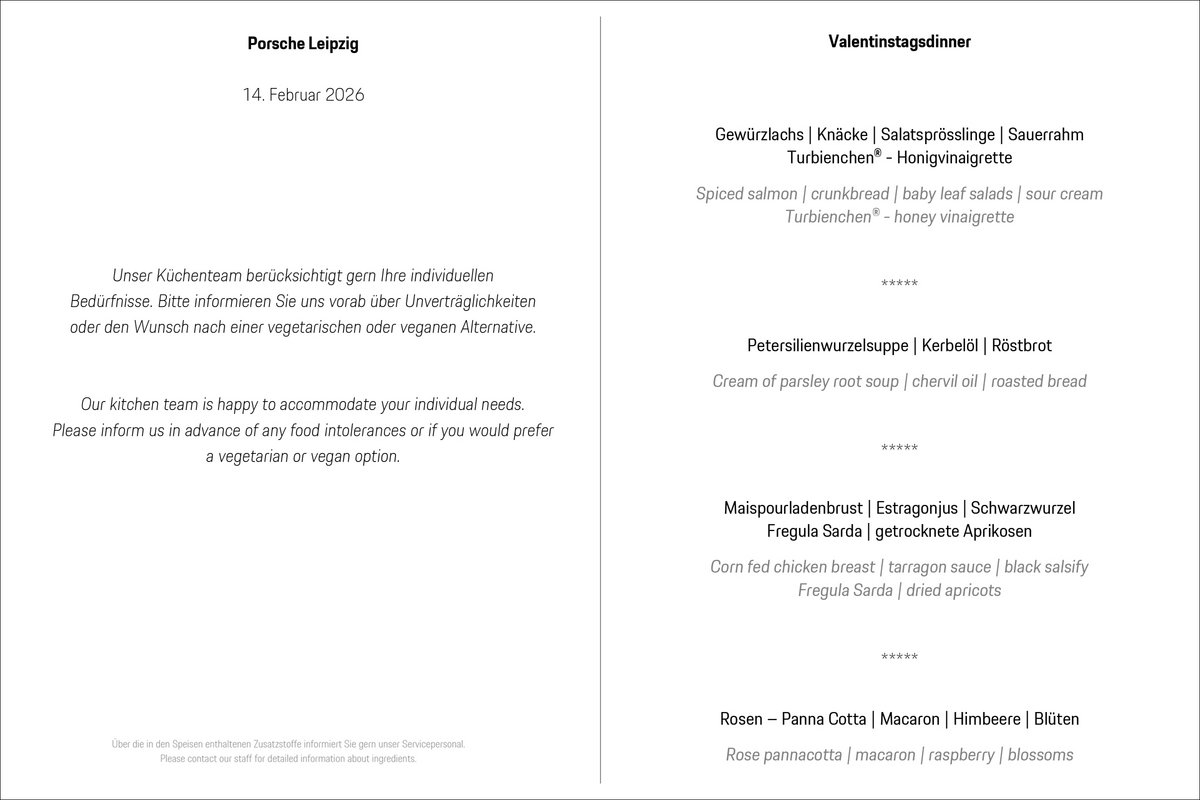 Porsche Leipzig

14. Februar 2026

Unser Küchenteam berücksichtigt gern Ihre individuellen Bedürfnisse. Bitte informieren Sie uns vorab über Unverträglichkeiten oder den Wunsch nach einer vegetarischen oder veganen Alternative.

Our kitchen team is happy to accommodate your individual needs. Please inform us in advance of any food intolerances or if you would prefer a vegetarian or vegan option.

Über die in den Speisen enthaltenen Zusatzstoffe informiert Sie gern unser Servicepersonal.
Please contact our staff for detailed information about ingredients.

Valentinstagsdinner

Gewürzlachs | Knäcke | Salatsprösslinge | Sauerrahm
Turbienchen® - Honigvinaigrette

Spiced salmon | crunkbread | baby leaf salads | sour cream
Turbienchen® - honey vinaigrette

*****

Petersilienwurzelsuppe | Kerbelöl | Röstbrot

Cream of parsley root soup | chervil oil | roasted bread

*****

Maispourladenbrust | Estragonjus | Schwarzwurzel
Fregula Sarda | getrocknete Aprikosen

Corn fed chicken breast | tarragon sauce | black salsify
Fregula Sarda | dried apricots

*****

Rosen – Panna Cotta | Macaron | Himbeere | Blüten

Rose pannacotta | macaron | raspberry | blossoms